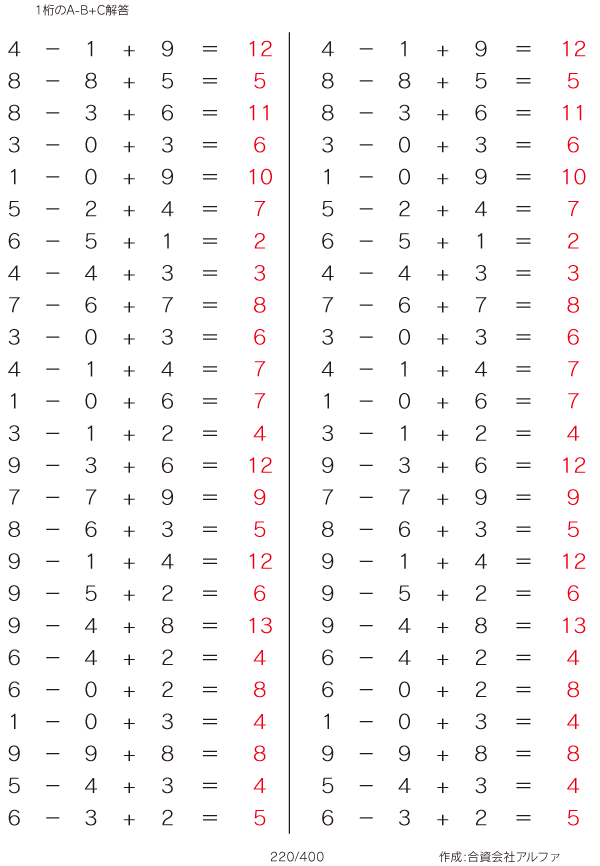 1桁のA-B+C解答

$4 - 1 + 9 = 12$
$8 - 8 + 5 = 5$
$8 - 3 + 6 = 11$
$3 - 0 + 3 = 6$
$1 - 0 + 9 = 10$
$5 - 2 + 4 = 7$
$6 - 5 + 1 = 2$
$4 - 4 + 3 = 3$
$7 - 6 + 7 = 8$
$3 - 0 + 3 = 6$
$4 - 1 + 4 = 7$
$1 - 0 + 6 = 7$
$3 - 1 + 2 = 4$
$9 - 3 + 6 = 12$
$7 - 7 + 9 = 9$
$8 - 6 + 3 = 5$
$9 - 1 + 4 = 12$
$9 - 5 + 2 = 6$
$9 - 4 + 8 = 13$
$6 - 4 + 2 = 4$
$6 - 0 + 2 = 8$
$1 - 0 + 3 = 4$
$9 - 9 + 8 = 8$
$5 - 4 + 3 = 4$
$6 - 3 + 2 = 5$

$4 - 1 + 9 = 12$
$8 - 8 + 5 = 5$
$8 - 3 + 6 = 11$
$3 - 0 + 3 = 6$
$1 - 0 + 9 = 10$
$5 - 2 + 4 = 7$
$6 - 5 + 1 = 2$
$4 - 4 + 3 = 3$
$7 - 6 + 7 = 8$
$3 - 0 + 3 = 6$
$4 - 1 + 4 = 7$
$1 - 0 + 6 = 7$
$3 - 1 + 2 = 4$
$9 - 3 + 6 = 12$
$7 - 7 + 9 = 9$
$8 - 6 + 3 = 5$
$9 - 1 + 4 = 12$
$9 - 5 + 2 = 6$
$9 - 4 + 8 = 13$
$6 - 4 + 2 = 4$
$6 - 0 + 2 = 8$
$1 - 0 + 3 = 4$
$9 - 9 + 8 = 8$
$5 - 4 + 3 = 4$
$6 - 3 + 2 = 5$

220/400

作成:合資会社アルファ